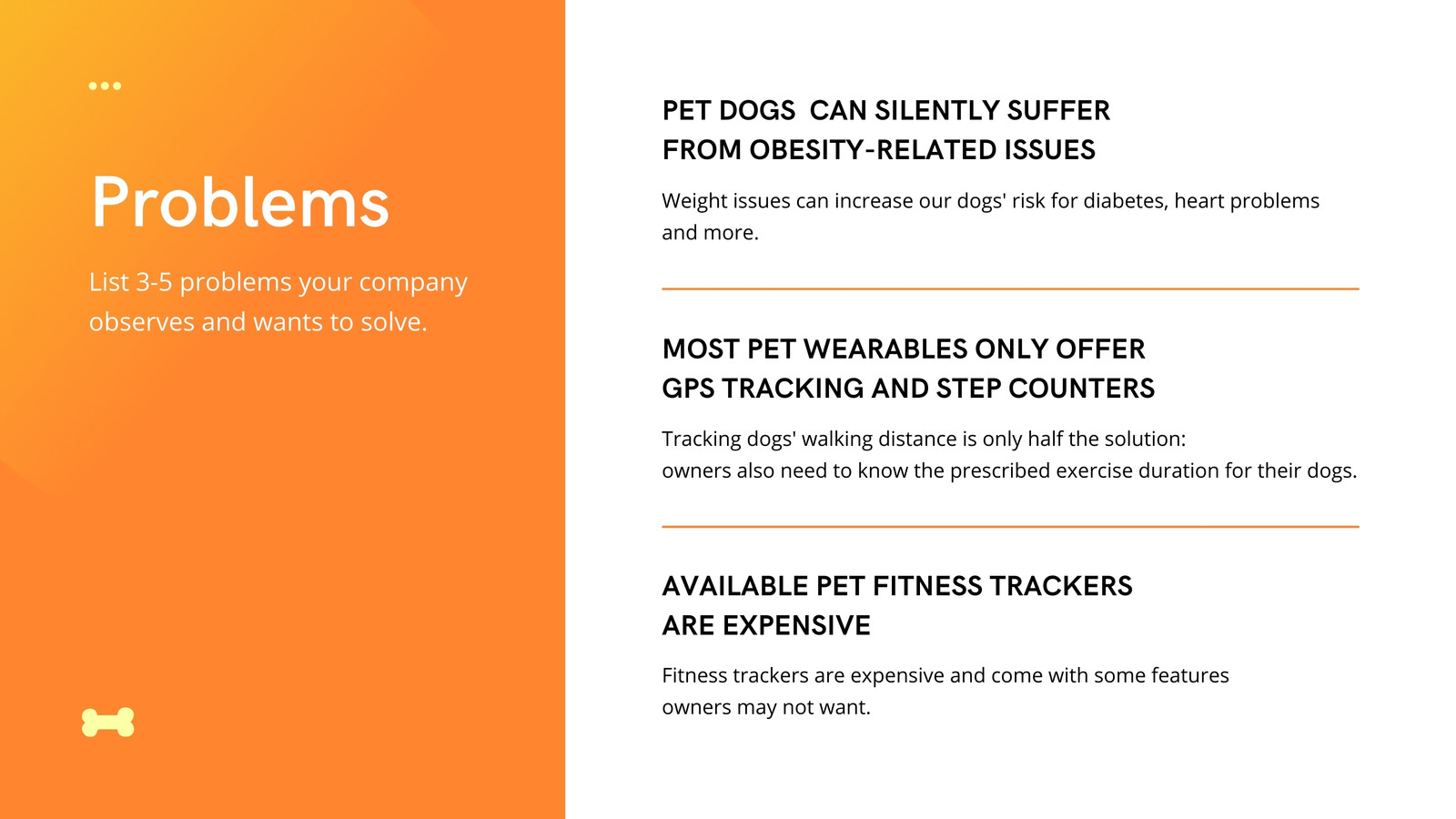 Problems

List 3-5 problems your company observes and wants to solve.

PET DOGS CAN SILENTLY SUFFER
FROM OBESITY-RELATED ISSUES

Weight issues can increase our dogs' risk for diabetes, heart problems and more.

MOST PET WEARABLES ONLY OFFER
GPS TRACKING AND STEP COUNTERS

Tracking dogs' walking distance is only half the solution: owners also need to know the prescribed exercise duration for their dogs.

AVAILABLE PET FITNESS TRACKERS
ARE EXPENSIVE

Fitness trackers are expensive and come with some features owners may not want.